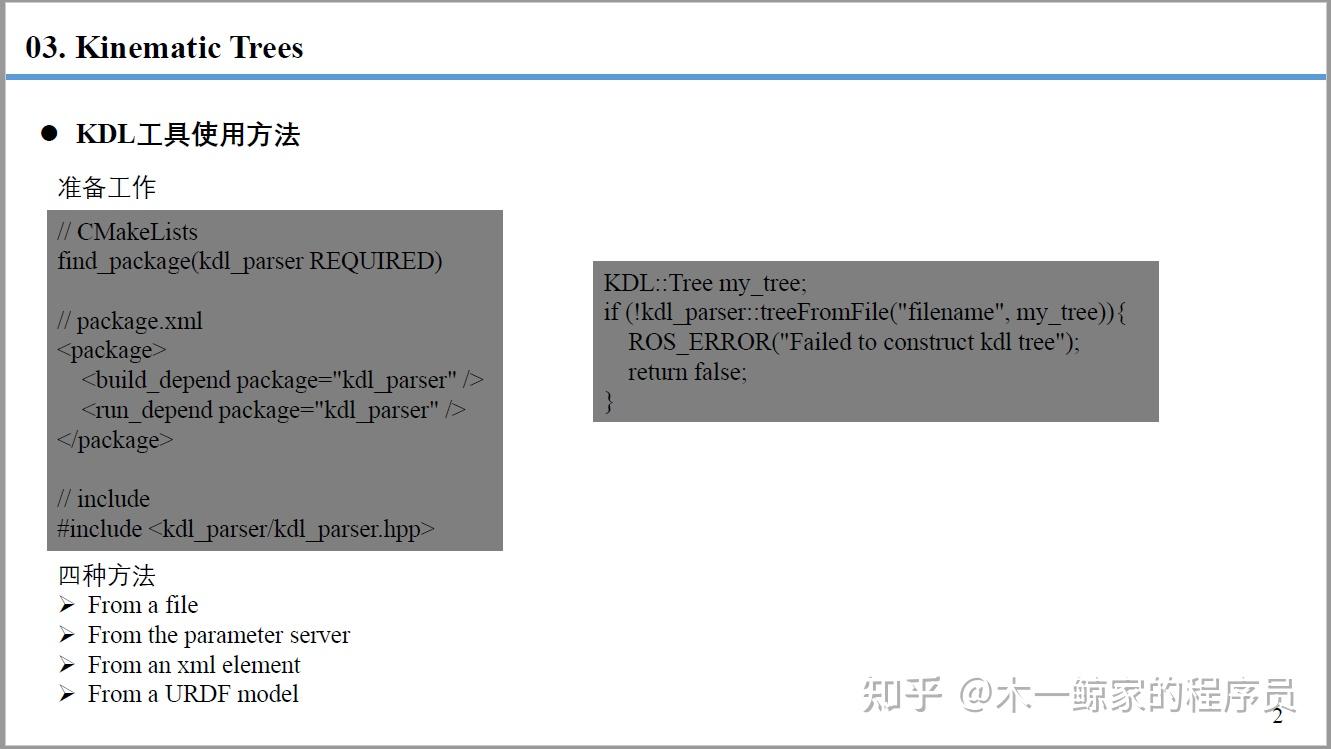 03. Kinematic Trees

• KDL工具使用方法

准备工作

// CMakeLists
find_package(kdl_parser REQUIRED)

// package.xml
<package>
<build_depend package="kdl_parser" />
<run_depend package="kdl_parser" />
</package>

// include
#include <kdl_parser/kdl_parser.hpp>

四种方法
➢ From a file
➢ From the parameter server
➢ From an xml element
➢ From a URDF model

KDL::Tree my_tree;
if (!kdl_parser::treeFromFile("filename", my_tree)){
ROS_ERROR("Failed to construct kdl tree");
return false;
}

2

知乎 @木一鲸家的程序员